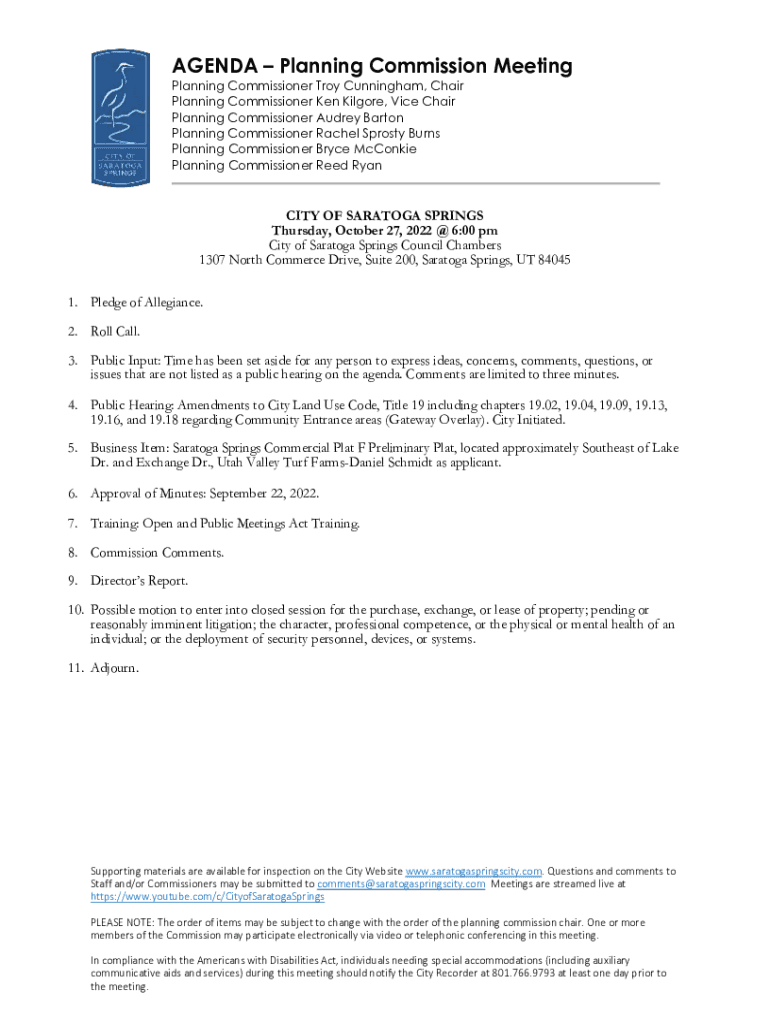 CITY OF SARATOGA SPRINGS

AGENDA – Planning Commission Meeting
Planning Commissioner Troy Cunningham, Chair
Planning Commissioner Ken Kilgore, Vice Chair
Planning Commissioner Audrey Barton
Planning Commissioner Rachel Sprosty Burns
Planning Commissioner Bryce McConkie
Planning Commissioner Reed Ryan

CITY OF SARATOGA SPRINGS
Thursday, October 27, 2022 @ 6:00 pm
City of Saratoga Springs Council Chambers
1307 North Commerce Drive, Suite 200, Saratoga Springs, UT 84045

1. Pledge of Allegiance.

2. Roll Call.

3. Public Input: Time has been set aside for any person to express ideas, concerns, comments, questions, or issues that are not listed as a public hearing on the agenda. Comments are limited to three minutes.

4. Public Hearing: Amendments to City Land Use Code, Title 19 including chapters 19.02, 19.04, 19.09, 19.13, 19.16, and 19.18 regarding Community Entrance areas (Gateway Overlay). City Initiated.

5. Business Item: Saratoga Springs Commercial Plat F Preliminary Plat, located approximately Southeast of Lake Dr. and Exchange Dr., Utah Valley Turf Farms-Daniel Schmidt as applicant.

6. Approval of Minutes: September 22, 2022.

7. Training: Open and Public Meetings Act Training.

8. Commission Comments.

9. Director's Report.

10. Possible motion to enter into closed session for the purchase, exchange, or lease of property; pending or reasonably imminent litigation; the character, professional competence, or the physical or mental health of an individual; or the deployment of security personnel, devices, or systems.

11. Adjourn.

Supporting materials are available for inspection on the City Website www.saratogaspringscity.com. Questions and comments to Staff and/or Commissioners may be submitted to comments@saratogaspringscity.com Meetings are streamed live at https://www.youtube.com/c/CityofSaratogaSprings

PLEASE NOTE: The order of items may be subject to change with the order of the planning commission chair. One or more members of the Commission may participate electronically via video or telephonic conferencing in this meeting.

In compliance with the Americans with Disabilities Act, individuals needing special accommodations (including auxiliary communicative aids and services) during this meeting should notify the City Recorder at 801.766.9793 at least one day prior to the meeting.